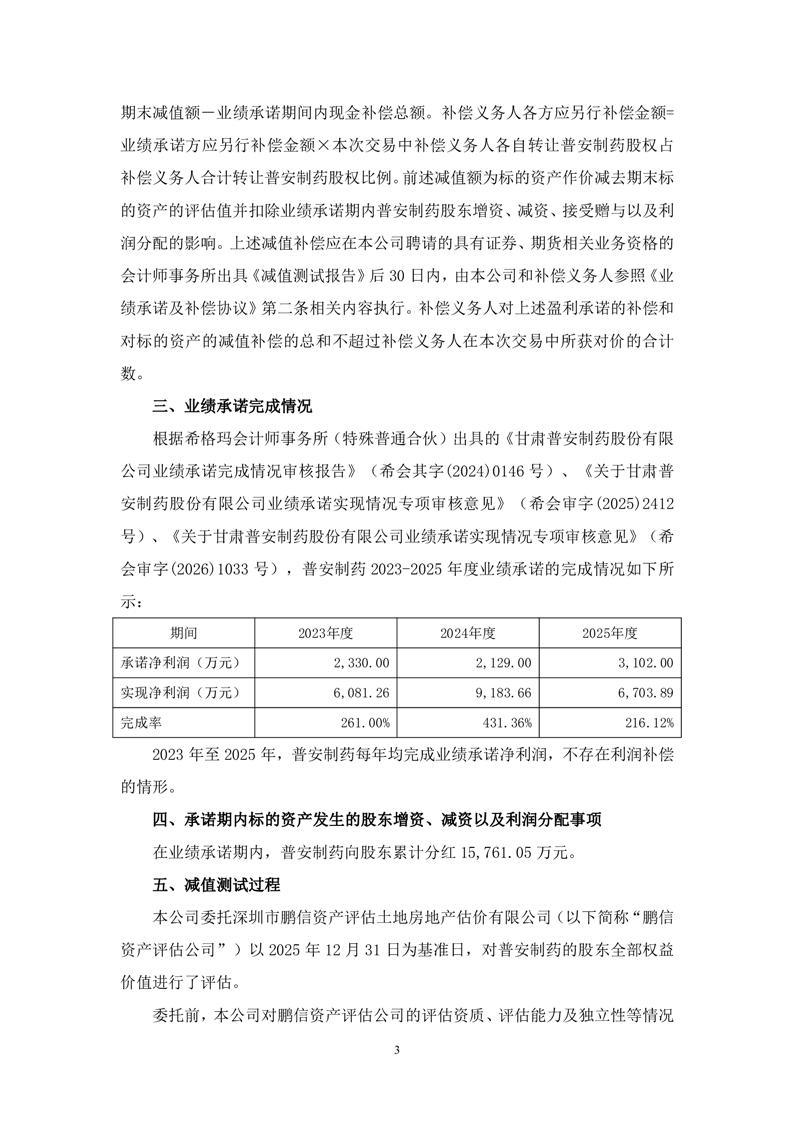 期末减值额－业绩承诺期间内现金补偿总额。补偿义务人各方应另行补偿金额=业绩承诺方应另行补偿金额×本次交易中补偿义务人各自转让普安制药股权占补偿义务人合计转让普安制药股权比例。前述减值额为标的资产作价减去期末标的资产的评估值并扣除业绩承诺期内普安制药股东增资、减资、接受赠与以及利润分配的影响。上述减值补偿应在本公司聘请的具有证券、期货相关业务资格的会计师事务所出具《减值测试报告》后 30 日内，由本公司和补偿义务人参照《业绩承诺及补偿协议》第二条相关内容执行。补偿义务人对上述盈利承诺的补偿和对标的资产的减值补偿的总和不超过补偿义务人在本次交易中所获对价的合计数。

三、业绩承诺完成情况

根据希格玛会计师事务所（特殊普通合伙）出具的《甘肃普安制药股份有限公司业绩承诺完成情况审核报告》（希会其字(2024)0146 号）、《关于甘肃普安制药股份有限公司业绩承诺实现情况专项审核意见》（希会审字(2025)2412 号）、《关于甘肃普安制药股份有限公司业绩承诺实现情况专项审核意见》（希会审字(2026)1033 号），普安制药 2023-2025 年度业绩承诺的完成情况如下所示：

| 期间 | 2023年度 | 2024年度 | 2025年度 |
|---|---|---|---|
| 承诺净利润（万元） | 2,330.00 | 2,129.00 | 3,102.00 |
| 实现净利润（万元） | 6,081.26 | 9,183.66 | 6,703.89 |
| 完成率 | 261.00% | 431.36% | 216.12% |

2023 年至 2025 年，普安制药每年均完成业绩承诺净利润，不存在利润补偿的情形。

四、承诺期内标的资产发生的股东增资、减资以及利润分配事项

在业绩承诺期内，普安制药向股东累计分红 15,761.05 万元。

五、减值测试过程

本公司委托深圳市鹏信资产评估土地房地产估价有限公司（以下简称“鹏信资产评估公司”）以 2025 年 12 月 31 日为基准日，对普安制药的股东全部权益价值进行了评估。

委托前，本公司对鹏信资产评估公司的评估资质、评估能力及独立性等情况

3